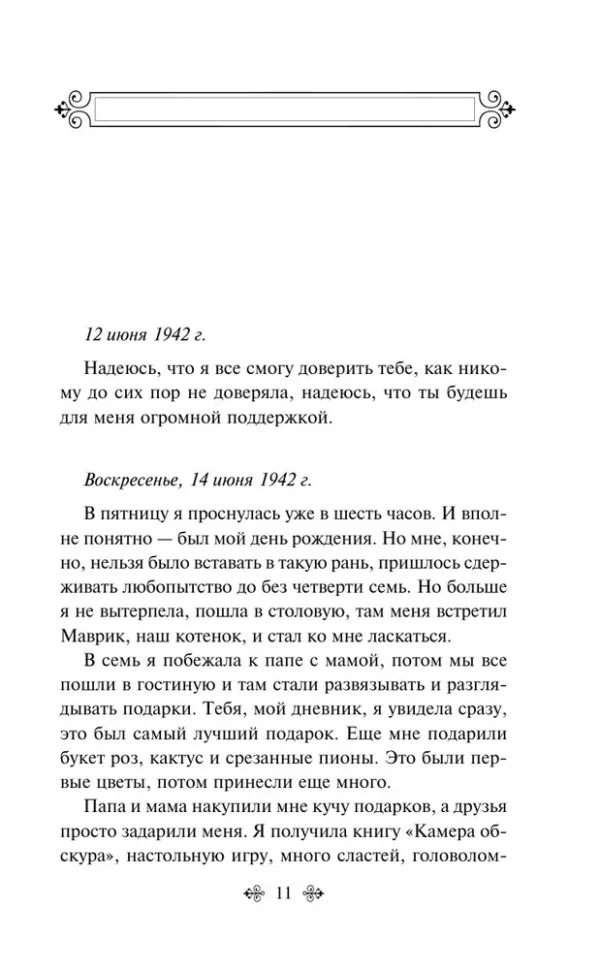 12 июня 1942 г.

Надеюсь, что я все смогу доверить тебе, как никому до сих пор не доверяла, надеюсь, что ты будешь для меня огромной поддержкой.

Воскресенье, 14 июня 1942 г.

В пятницу я проснулась уже в шесть часов. И вполне понятно — был мой день рождения. Но мне, конечно, нельзя было вставать в такую рань, пришлось сдерживать любопытство до без четверти семь. Но больше я не вытерпела, пошла в столовую, там меня встретил Маврик, наш котенок, и стал ко мне ласкаться.

В семь я побежала к папе с мамой, потом мы все пошли в гостиную и там стали развязывать и разглядывать подарки. Тебя, мой дневник, я увидела сразу, это был самый лучший подарок. Еще мне подарили букет роз, кактус и срезанные пионы. Это были первые цветы, потом принесли еще много.

Папа и мама накупили мне кучу подарков, а друзья просто задарили меня. Я получила книгу «Камера обскура», настольную игру, много сластей, головолом-

11